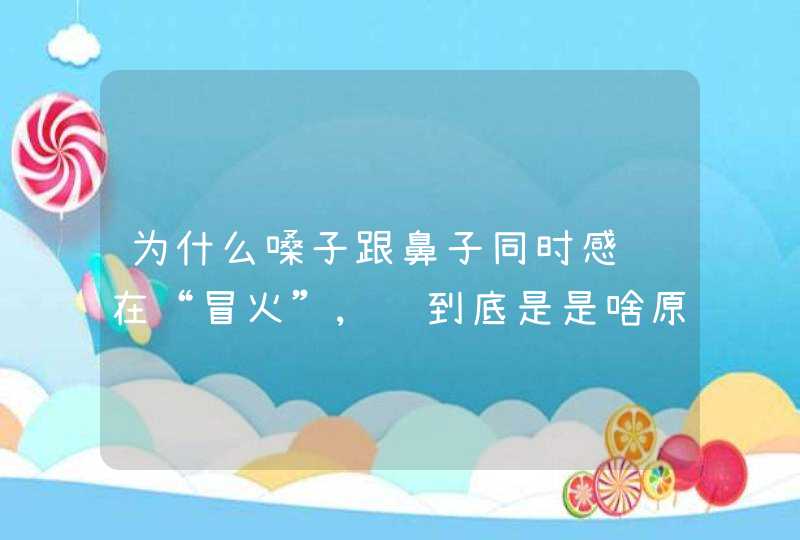 为什么嗓子跟鼻子同时感
在“冒火”，　到底是是啥原